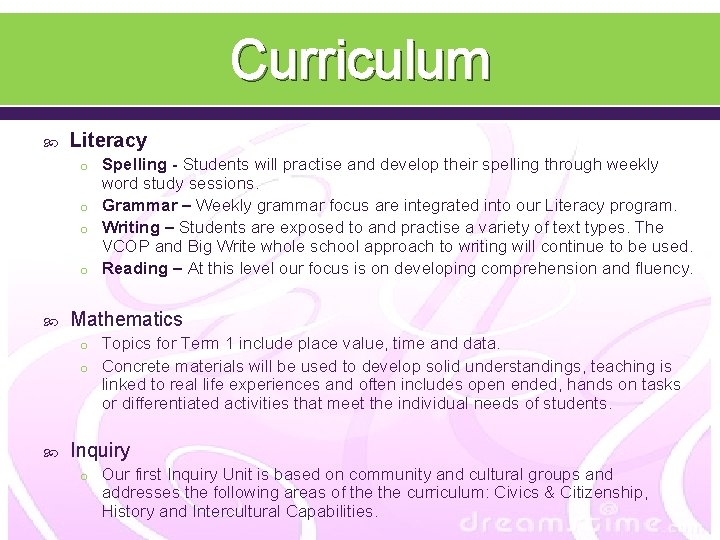 Curriculum

Literacy

o Spelling - Students will practise and develop their spelling through weekly word study sessions.

o Grammar – Weekly grammar focus are integrated into our Literacy program.

o Writing – Students are exposed to and practise a variety of text types. The VCOP and Big Write whole school approach to writing will continue to be used.

o Reading – At this level our focus is on developing comprehension and fluency.

Mathematics

o Topics for Term 1 include place value, time and data.

o Concrete materials will be used to develop solid understandings, teaching is linked to real life experiences and often includes open ended, hands on tasks or differentiated activities that meet the individual needs of students.

Inquiry

o Our first Inquiry Unit is based on community and cultural groups and addresses the following areas of the the curriculum: Civics & Citizenship, History and Intercultural Capabilities.

dreamstime.com